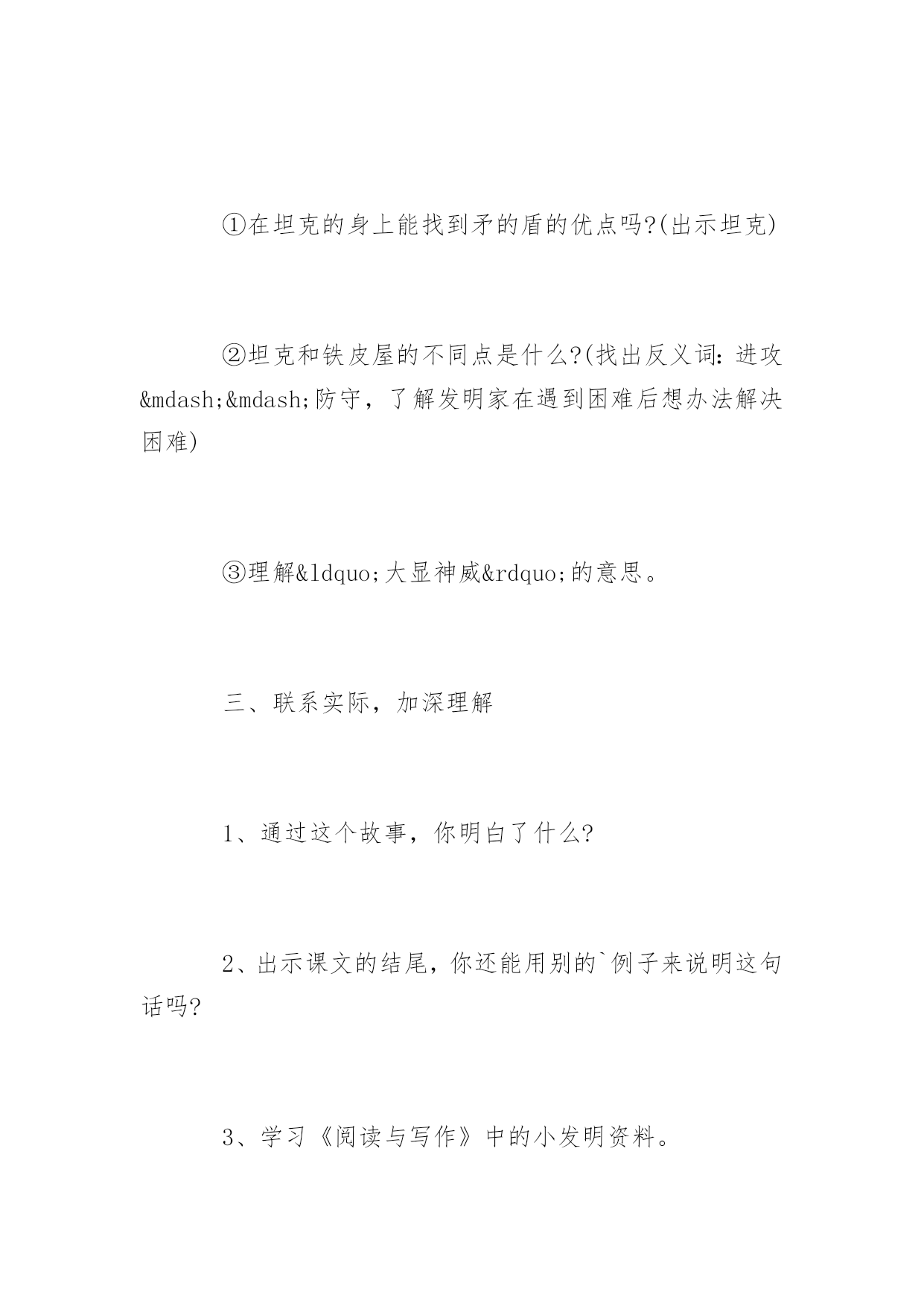 ①在坦克的身上能找到矛的盾的优点吗?(出示坦克)

②坦克和铁皮屋的不同点是什么?(找出反义词：进攻&mdash;&mdash;防守，了解发明家在遇到困难后想办法解决困难)

③理解&ldquo;大显神威&rdquo;的意思。

三、联系实际，加深理解

1、通过这个故事，你明白了什么?

2、出示课文的结尾，你还能用别的`例子来说明这句话吗?

3、学习《阅读与写作》中的小发明资料。